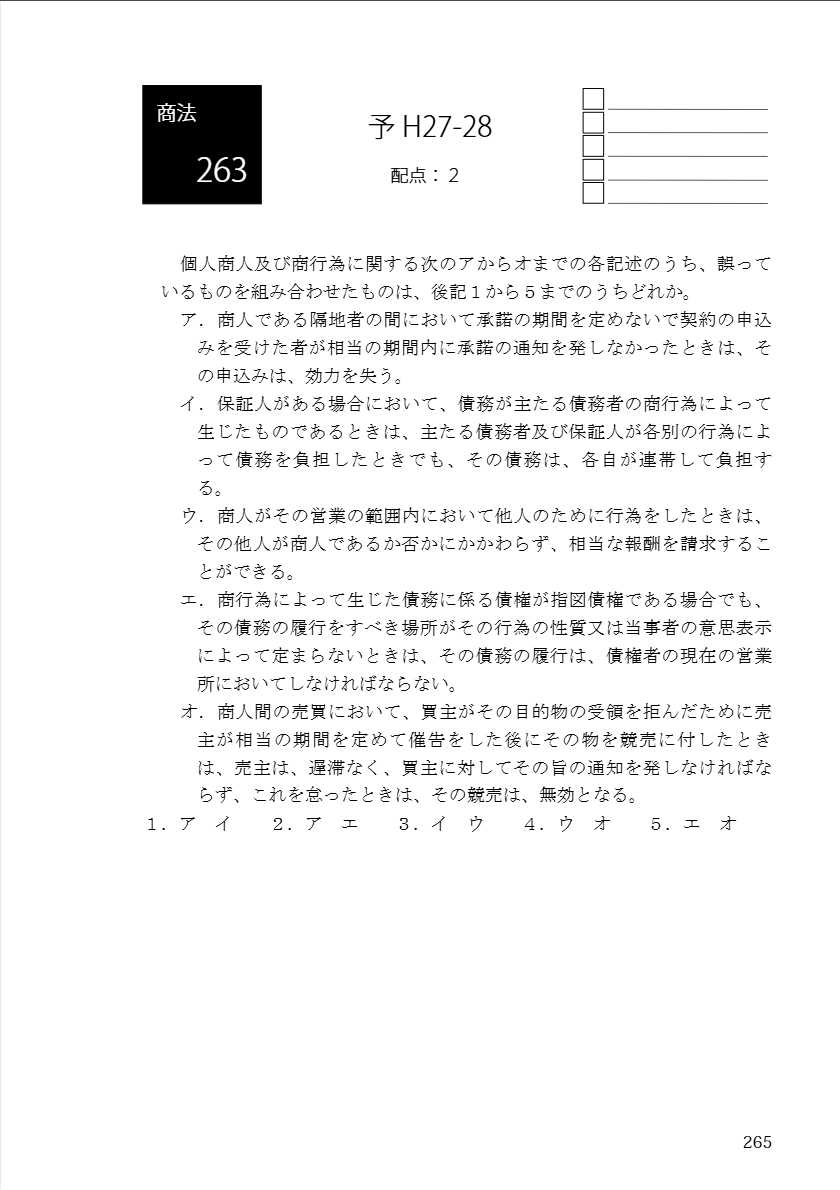 商法

263

予 H27-28

配点：2

個人商人及び商行為に関する次のアからオまでの各記述のうち、誤っているものを組み合わせたものは、後記１から５までのうちどれか。

ア．商人である隔地者の間において承諾の期間を定めないで契約の申込みを受けた者が相当の期間内に承諾の通知を発しなかったときは、その申込みは、効力を失う。

イ．保証人がある場合において、債務が主たる債務者の商行為によって生じたものであるときは、主たる債務者及び保証人が各別の行為によって債務を負担したときでも、その債務は、各自が連帯して負担する。

ウ．商人がその営業の範囲内において他人のために行為をしたときは、その他人が商人であるか否かにかかわらず、相当な報酬を請求することができる。

エ．商行為によって生じた債務に係る債権が指図債権である場合でも、その債務の履行をすべき場所がその行為の性質又は当事者の意思表示によって定まらないときは、その債務の履行は、債権者の現在の営業所においてしなければならない。

オ．商人間の売買において、買主がその目的物の受領を拒んだために売主が相当の期間を定めて催告をした後にその物を競売に付したときは、売主は、遅滞なく、買主に対してその旨の通知を発しなければならず、これを怠ったときは、その競売は、無効となる。

１．ア イ　２．ア エ　３．イ ウ　４．ウ オ　５．エ オ

265